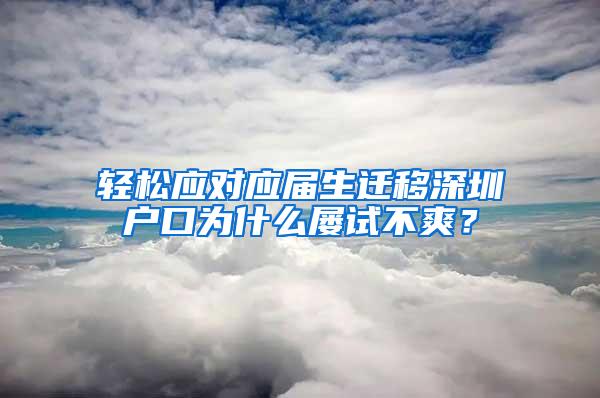 轻松应对应届生迁移深圳户口为什么屡试不爽？